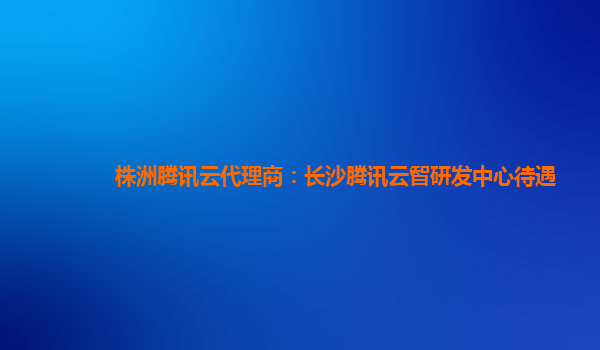 株洲腾讯云代理商：长沙腾讯云智研发中心待遇